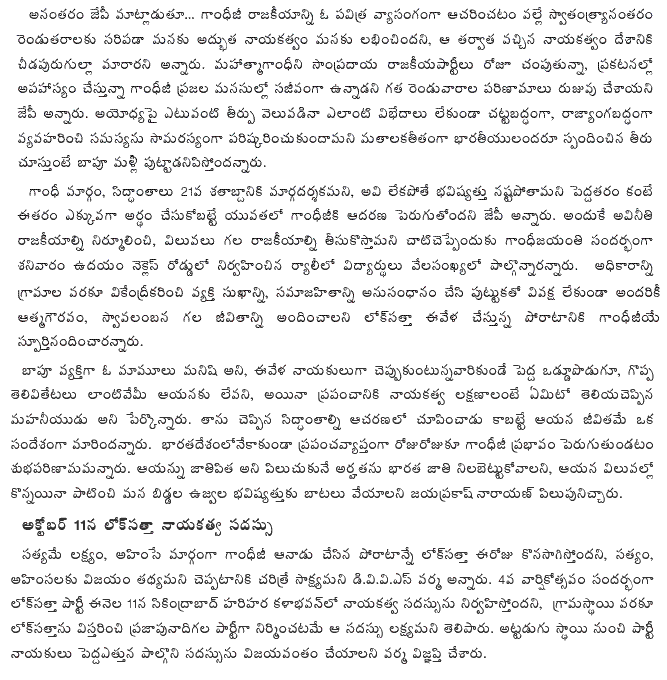 అనంతరం జేపీ మాట్లాడుతూ... గాంధీజీ రాజకీయాన్ని ఓ పవిత్ర వ్యాసంగంగా ఆచరించటం వల్లే స్వాతంత్ర్యానంతరం రెండుతరాలకు సరిపడా మనకు అద్భుత నాయకత్వం మనకు లభించిందని, ఆ తర్వాత వచ్చిన నాయకత్వం దేశానికి చీడపురుగుల్లా మారారని అన్నారు. మహాత్మాగాంధీని సాంప్రదాయ రాజకీయపార్టీలు రోజూ చంపుతున్నా, ప్రకటనల్లో అపహాస్యం చేస్తున్నా గాంధీజీ ప్రజల మనసుల్లో సజీవంగా ఉన్నాడని గత రెండువారాల పరిణామాలు రుజువు చేశాయని జేపీ అన్నారు. అయోధ్యపై ఎటువంటి తీర్పు వెలువడినా ఎలాంటి విభేదాలు లేకుండా చట్టబద్ధంగా, రాజ్యాంగబద్ధంగా వ్యవహరించి సమస్యను సామరస్యంగా పరిష్కరించుకుందామని మతాలకతీతంగా భారతీయులందరూ స్పందించిన తీరు చూస్తుంటే బాపూ మళ్లీ పుట్టాడనిపిస్తోందన్నారు.

గాంధీ మార్గం, సిద్ధాంతాలు 21వ శతాబ్దానికి మార్గదర్శకమని, అవి లేకపోతే భవిష్యత్తు నష్టపోతామని పెద్దతరం కంటే ఈతరం ఎక్కువగా అర్థం చేసుకోబట్టే యువతలో గాంధీజీకి ఆదరణ పెరుగుతోందని జేపీ అన్నారు. అందుకే అవినీతి రాజకీయాల్ని నిర్మూలించి, విలువలు గల రాజకీయాల్ని తీసుకొస్తామని చాటిచెప్పేందుకు గాంధీజయంతి సందర్భంగా శనివారం ఉదయం నెక్లెస్ రోడ్డులో నిర్వహించిన ర్యాలీలో విద్యార్థులు వేలసంఖ్యలో పాల్గొన్నారన్నారు. అధికారాన్ని గ్రామాల వరకూ వికేంద్రీకరించి వ్యక్తి సుఖాన్ని, సమాజహితాన్ని అనుసంధానం చేసి పుట్టుకతో వివక్ష లేకుండా అందరికీ ఆత్మగౌరవం, స్వావలంబన గల జీవితాన్ని అందించాలని లోక్‌సత్తా ఈవేళ చేస్తున్న పోరాటానికి గాంధీజీయే స్ఫూర్తినందించారన్నారు.

బాపూ వ్యక్తిగా ఓ మామూలు మనిషి అని, ఈవేళ నాయకులుగా చెప్పుకుంటున్నవారికుండే పెద్ద ఒడ్డూపొడుగూ, గొప్ప తెలివితేటలు లాంటివేమీ ఆయనకు లేవని, అయినా ప్రపంచానికి నాయకత్వ లక్షణాలంటే ఏమిటో తెలియచెప్పిన మహనీయుడు అని పేర్కొన్నారు. తాను చెప్పిన సిద్ధాంతాల్ని ఆచరణలో చూపించాడు కాబట్టే ఆయన జీవితమే ఒక సందేశంగా మారిందన్నారు. భారతదేశంలోనేకాకుండా ప్రపంచవ్యాప్తంగా రోజురోజుకూ గాంధీజీ ప్రభావం పెరుగుతుండటం శుభపరిణామమన్నారు. ఆయన్ను జాతిపిత అని పిలుచుకునే అర్హతను భారత జాతి నిలబెట్టుకోవాలని, ఆయన విలువల్లో కొన్నయినా పాటించి మన బిడ్డల ఉజ్వల భవిష్యత్తుకు బాటలు వేయాలని జయప్రకాష్ నారాయణ్ పిలుపునిచ్చారు.

అక్టోబర్ 11న లోక్‌సత్తా నాయకత్వ సదస్సు

సత్యమే లక్ష్యం, అహింసే మార్గంగా గాంధీజీ ఆనాడు చేసిన పోరాటాన్నే లోక్‌సత్తా ఈరోజు కొనసాగిస్తోందని, సత్యం, అహింసలకు విజయం తథ్యమని చెప్పటానికి చరిత్రే సాక్ష్యమని డి.వి.వి.ఎస్ వర్మ అన్నారు. 4వ వార్షికోత్సవం సందర్భంగా లోక్‌సత్తా పార్టీ ఈనెల 11న సికింద్రాబాద్ హరిహర కళాభవన్‌లో నాయకత్వ సదస్సును నిర్వహిస్తోందని, గ్రామస్థాయి వరకూ లోక్‌సత్తాను విస్తరించి ప్రజాపునాదిగల పార్టీగా నిర్మించటమే ఆ సదస్సు లక్ష్యమని తెలిపారు. అట్టడుగు స్థాయి నుంచి పార్టీ నాయకులు పెద్దఎత్తున పాల్గొని సదస్సును విజయవంతం చేయాలని వర్మ విజ్ఞప్తి చేశారు.